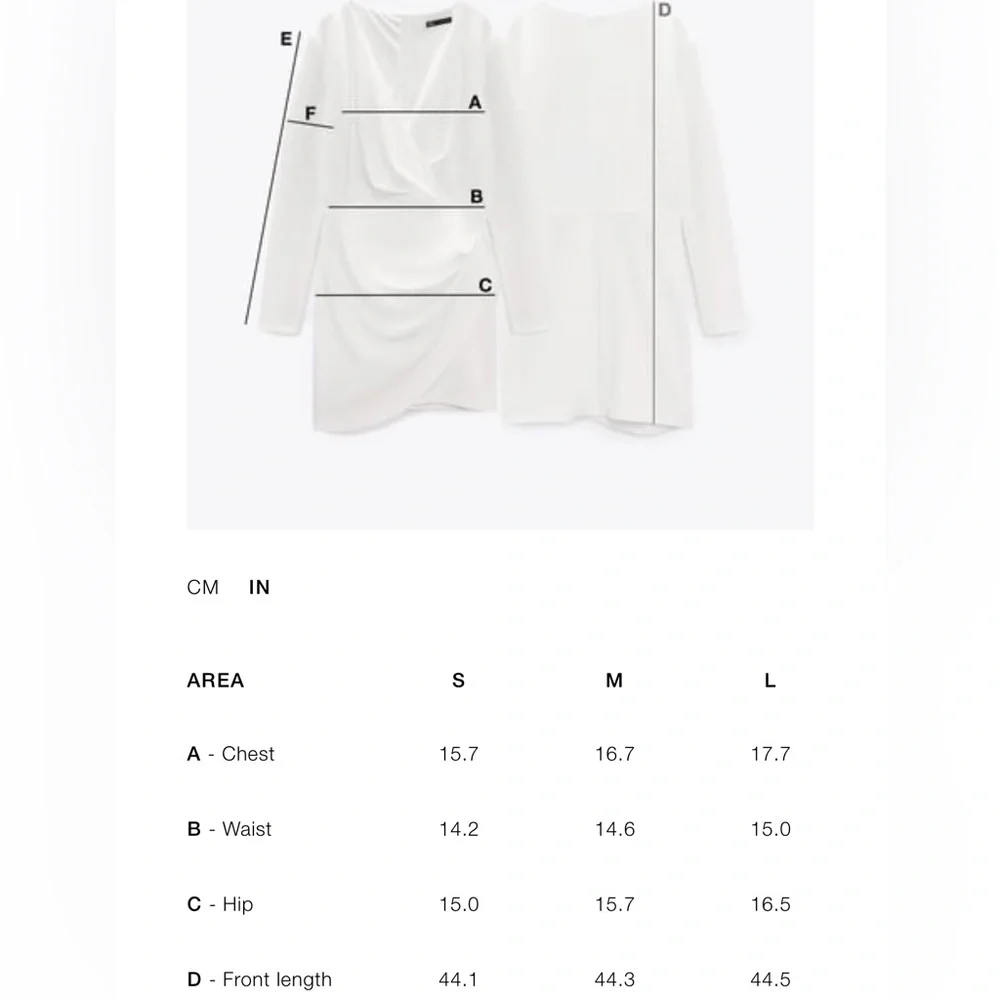 E
F
A
B
C
D

CM IN

| AREA | S | M | L |
|---|---|---|---|
| A - Chest | 15.7 | 16.7 | 17.7 |
| B - Waist | 14.2 | 14.6 | 15.0 |
| C - Hip | 15.0 | 15.7 | 16.5 |
| D - Front length | 44.1 | 44.3 | 44.5 |